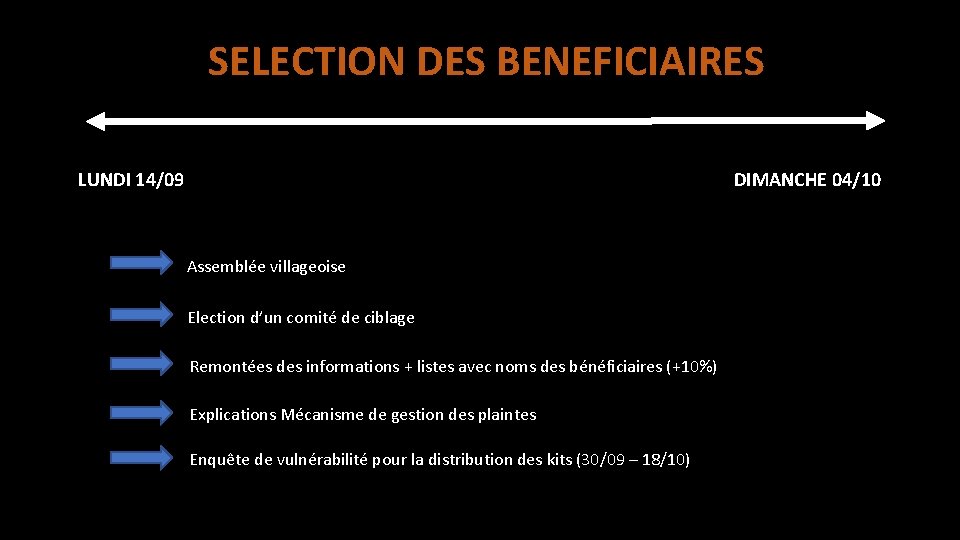 SELECTION DES BENEFICIAIRES

LUNDI 14/09

DIMANCHE 04/10

Assemblée villageoise

Election d'un comité de ciblage

Remontées des informations + listes avec noms des bénéficiaires (+10%)

Explications Mécanisme de gestion des plaintes

Enquête de vulnérabilité pour la distribution des kits (30/09 – 18/10)